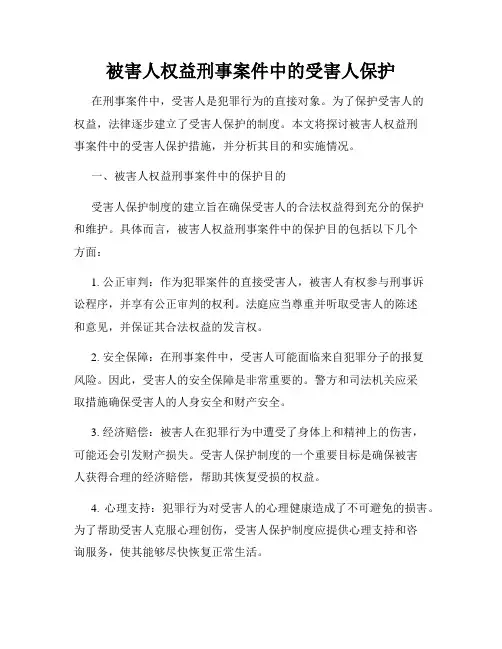 被害人权益刑事案件中的受害人保护

在刑事案件中，受害人是犯罪行为的直接对象。为了保护受害人的权益，法律逐步建立了受害人保护的制度。本文将探讨被害人权益刑事案件中的受害人保护措施，并分析其目的和实施情况。

一、被害人权益刑事案件中的保护目的

受害人保护制度的建立旨在确保受害人的合法权益得到充分的保护和维护。具体而言，被害人权益刑事案件中的保护目的包括以下几个方面：

1. 公正审判：作为犯罪案件的直接受害人，被害人有权参与刑事诉讼程序，并享有公正审判的权利。法庭应当尊重并听取受害人的陈述和意见，并保证其合法权益的发言权。

2. 安全保障：在刑事案件中，受害人可能面临来自犯罪分子的报复风险。因此，受害人的安全保障是非常重要的。警方和司法机关应采取措施确保受害人的人身安全和财产安全。

3. 经济赔偿：被害人在犯罪行为中遭受了身体上和精神上的伤害，可能还会引发财产损失。受害人保护制度的一个重要目标是确保被害人获得合理的经济赔偿，帮助其恢复受损的权益。

4. 心理支持：犯罪行为对受害人的心理健康造成了不可避免的损害。为了帮助受害人克服心理创伤，受害人保护制度应提供心理支持和咨询服务，使其能够尽快恢复正常生活。